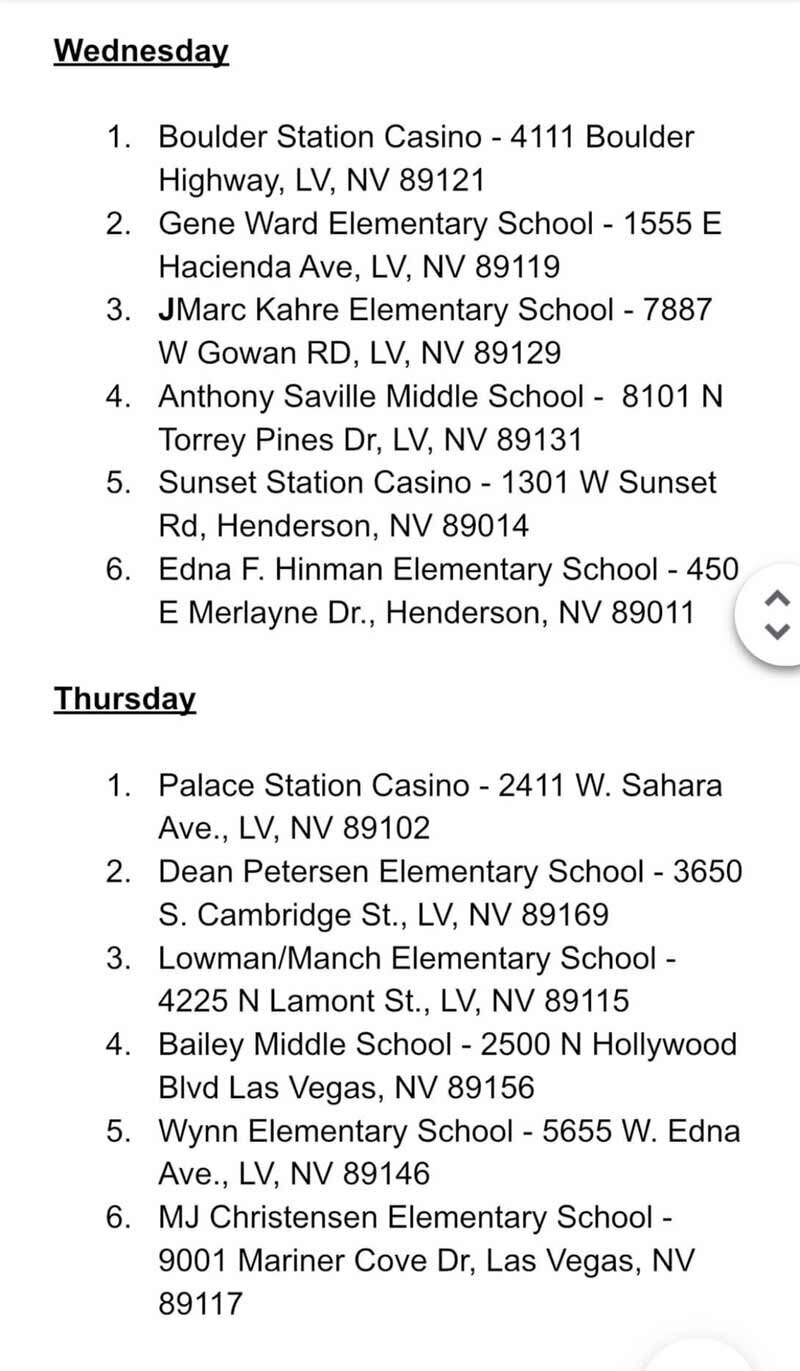 Wednesday

1. Boulder Station Casino - 4111 Boulder Highway, LV, NV 89121
2. Gene Ward Elementary School - 1555 E Hacienda Ave, LV, NV 89119
3. JMarc Kahre Elementary School - 7887 W Gowan RD, LV, NV 89129
4. Anthony Saville Middle School - 8101 N Torrey Pines Dr, LV, NV 89131
5. Sunset Station Casino - 1301 W Sunset Rd, Henderson, NV 89014
6. Edna F. Hinman Elementary School - 450 E Merlayne Dr., Henderson, NV 89011

Thursday

1. Palace Station Casino - 2411 W. Sahara Ave., LV, NV 89102
2. Dean Petersen Elementary School - 3650 S. Cambridge St., LV, NV 89169
3. Lowman/Manch Elementary School - 4225 N Lamont St., LV, NV 89115
4. Bailey Middle School - 2500 N Hollywood Blvd Las Vegas, NV 89156
5. Wynn Elementary School - 5655 W. Edna Ave., LV, NV 89146
6. MJ Christensen Elementary School - 9001 Mariner Cove Dr, Las Vegas, NV 89117